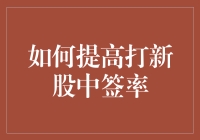 如何提高打新股中签率